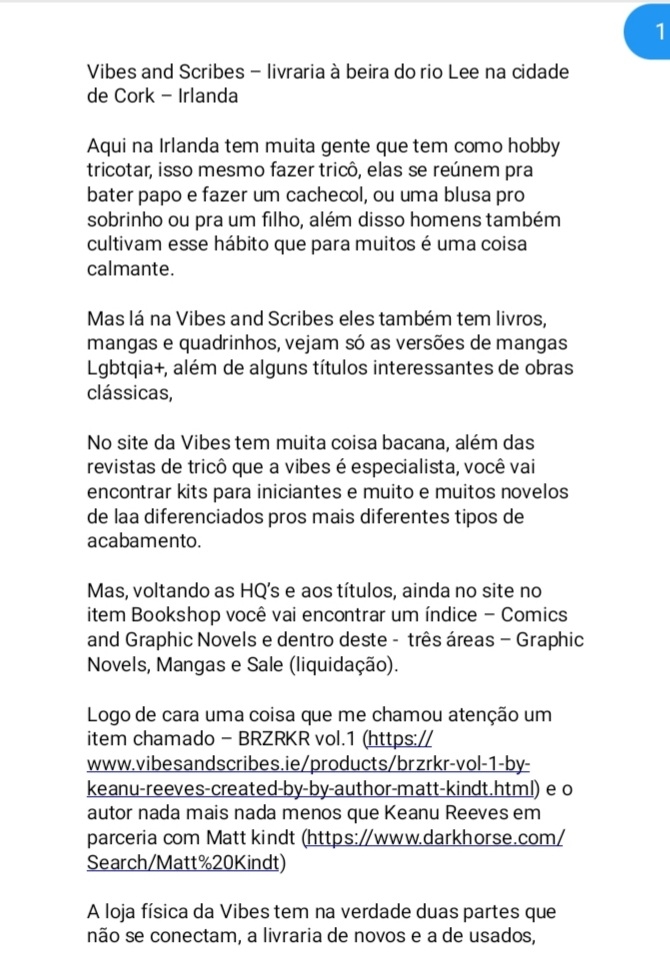 1

Vibes and Scribes – livraria à beira do rio Lee na cidade de Cork – Irlanda

Aqui na Irlanda tem muita gente que tem como hobby tricotar, isso mesmo fazer tricô, elas se reúnem pra bater papo e fazer um cachecol, ou uma blusa pro sobrinho ou pra um filho, além disso homens também cultivam esse hábito que para muitos é uma coisa calmante.

Mas lá na Vibes and Scribes eles também tem livros, mangas e quadrinhos, vejam só as versões de mangas Lgbtqia+, além de alguns títulos interessantes de obras clássicas,

No site da Vibes tem muita coisa bacana, além das revistas de tricô que a vibes é especialista, você vai encontrar kits para iniciantes e muito e muitos novelos de laa diferenciados pros mais diferentes tipos de acabamento.

Mas, voltando as HQ's e aos títulos, ainda no site no item Bookshop você vai encontrar um índice – Comics and Graphic Novels e dentro deste - três áreas – Graphic Novels, Mangas e Sale (liquidação).

Logo de cara uma coisa que me chamou atenção um item chamado – BRZRKR vol.1 (https://www.vibesandscribes.ie/products/brzrkr-vol-1-by-keanu-reeves-created-by-by-author-matt-kindt.html) e o autor nada mais nada menos que Keanu Reeves em parceria com Matt kindt (https://www.darkhorse.com/Search/Matt%20Kindt)

A loja física da Vibes tem na verdade duas partes que não se conectam, a livraria de novos e a de usados,